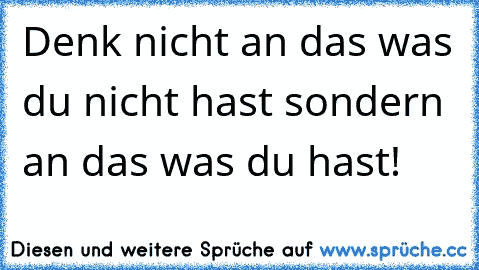 Denk nicht an das was du nicht hast sondern an das was du hast!

Diesen und weitere Sprüche auf www.sprüche.cc